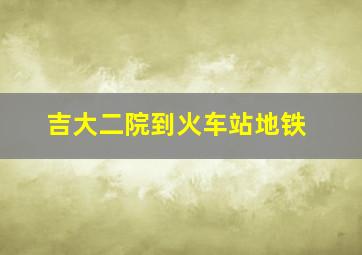 吉大二院到火车站地铁